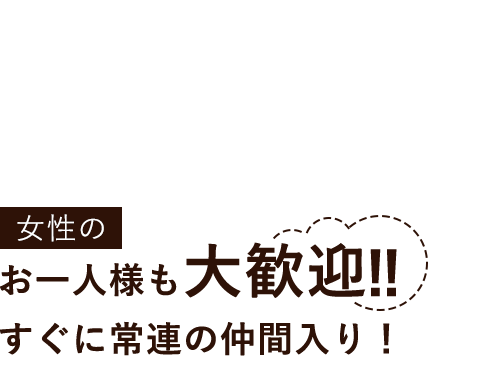 女性の

お一人様も大歓迎!!

すぐに常連の仲間入り！